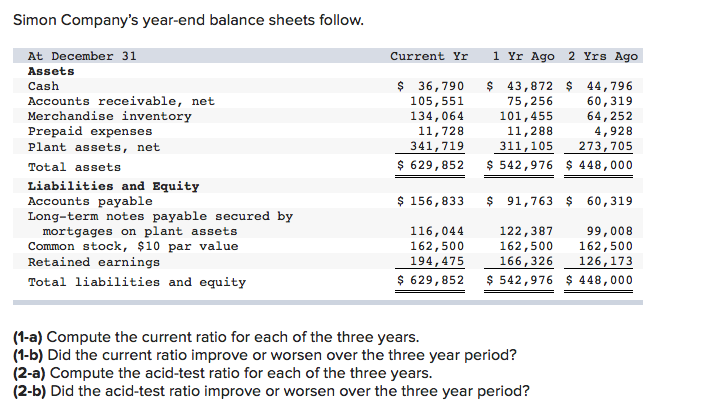 Simon Company's year-end balance sheets follow.

| At December 31 | Current Yr | 1 Yr Ago | 2 Yrs Ago |
|---|---|---|---|
| **Assets** | | | |
| Cash | \$ 36,790 | \$ 43,872 | \$ 44,796 |
| Accounts receivable, net | 105,551 | 75,256 | 60,319 |
| Merchandise inventory | 134,064 | 101,455 | 64,252 |
| Prepaid expenses | 11,728 | 11,288 | 4,928 |
| Plant assets, net | 341,719 | 311,105 | 273,705 |
| Total assets | \$ 629,852 | \$ 542,976 | \$ 448,000 |
| **Liabilities and Equity** | | | |
| Accounts payable | \$ 156,833 | \$ 91,763 | \$ 60,319 |
| Long-term notes payable secured by mortgages on plant assets | 116,044 | 122,387 | 99,008 |
| Common stock, \$10 par value | 162,500 | 162,500 | 162,500 |
| Retained earnings | 194,475 | 166,326 | 126,173 |
| Total liabilities and equity | \$ 629,852 | \$ 542,976 | \$ 448,000 |

**(1-a)** Compute the current ratio for each of the three years.
**(1-b)** Did the current ratio improve or worsen over the three year period?
**(2-a)** Compute the acid-test ratio for each of the three years.
**(2-b)** Did the acid-test ratio improve or worsen over the three year period?